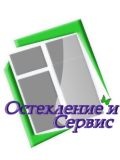 Остекление и
Сервис